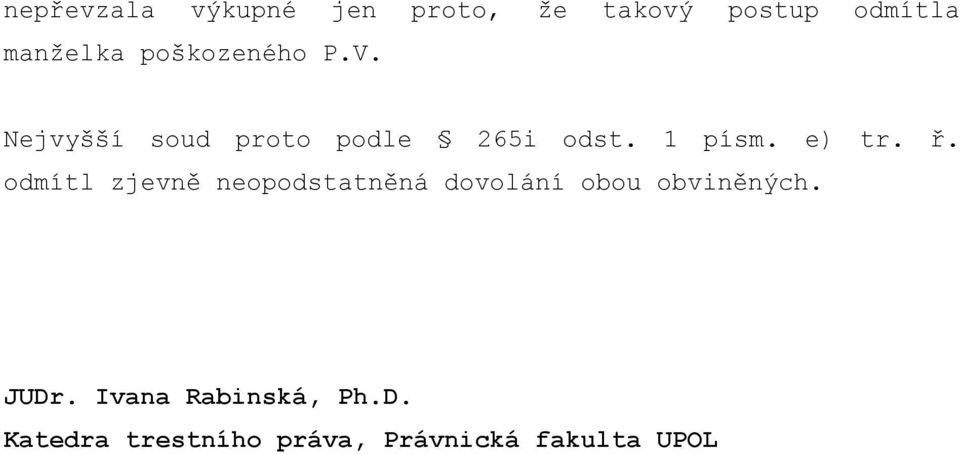 nepřevzala výkupné jen proto, že takový postup odmítla manželka poškozeného P.V.

Nejvyšší soud proto podle § 265i odst. 1 písm. e) tr. ř. odmítl zjevně neopodstatněná dovolání obou obviněných.

JUDr. Ivana Rabinská, Ph.D.
Katedra trestního práva, Právnická fakulta UPOL